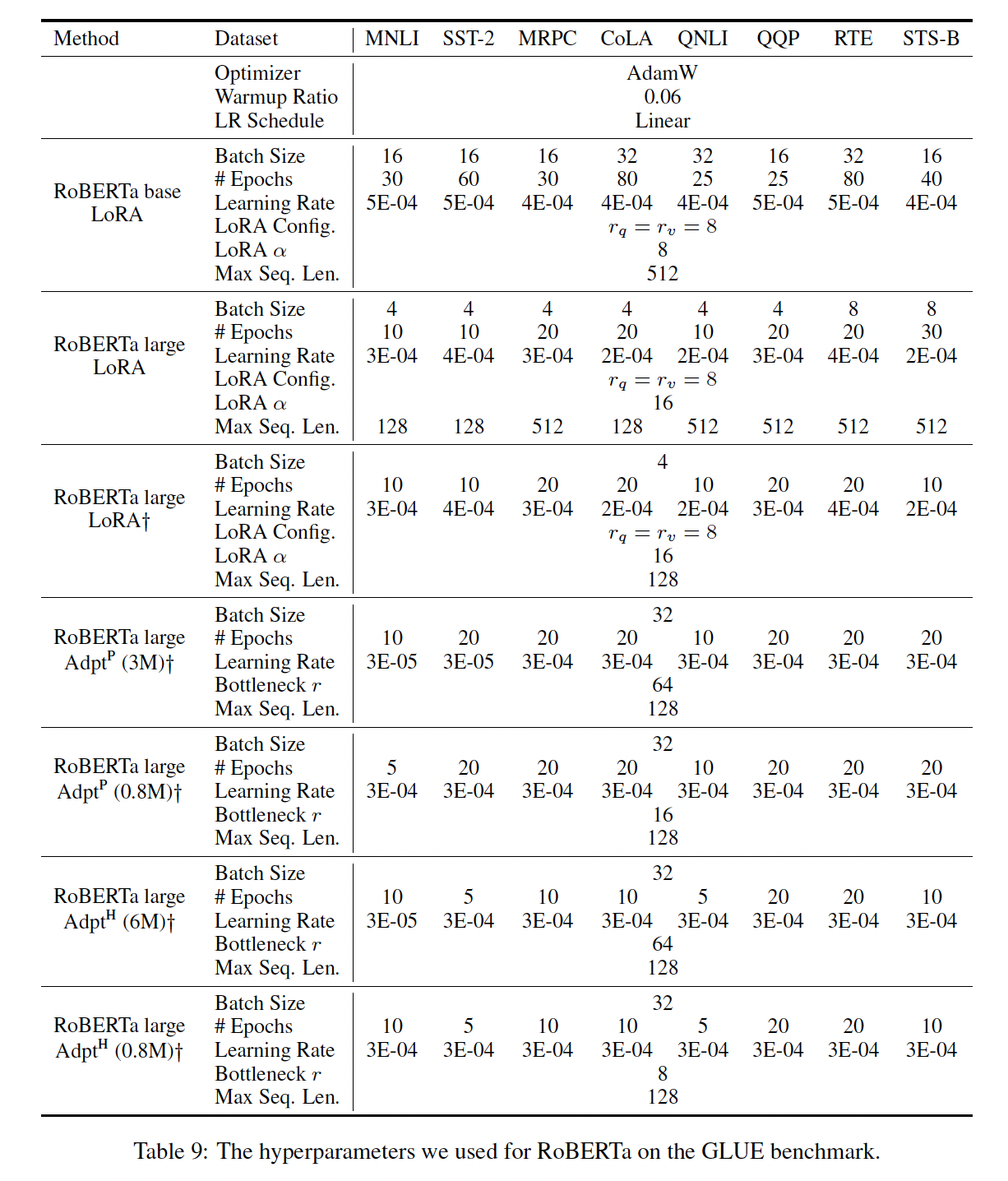 | Method | Dataset | MNLI | SST-2 | MRPC | CoLA | QNLI | QQP | RTE | STS-B |
|---|---|---|---|---|---|---|---|---|---|
| | Optimizer | AdamW | | | | | | | |
| | Warmup Ratio | 0.06 | | | | | | | |
| | LR Schedule | Linear | | | | | | | |
| RoBERTa base LoRA | Batch Size | 16 | 16 | 16 | 32 | 32 | 16 | 32 | 16 |
| | # Epochs | 30 | 60 | 30 | 80 | 25 | 25 | 80 | 40 |
| | Learning Rate | 5E-04 | 5E-04 | 4E-04 | 4E-04 | 4E-04 | 5E-04 | 5E-04 | 4E-04 |
| | LoRA Config. | $r_q = r_v = 8$ | | | | | | | |
| | LoRA $\alpha$ | 8 | | | | | | | |
| | Max Seq. Len. | 512 | | | | | | | |
| RoBERTa large LoRA | Batch Size | 4 | 4 | 4 | 4 | 4 | 4 | 8 | 8 |
| | # Epochs | 10 | 10 | 20 | 20 | 10 | 20 | 20 | 30 |
| | Learning Rate | 3E-04 | 4E-04 | 3E-04 | 2E-04 | 2E-04 | 3E-04 | 4E-04 | 2E-04 |
| | LoRA Config. | $r_q = r_v = 8$ | | | | | | | |
| | LoRA $\alpha$ | 16 | | | | | | | |
| | Max Seq. Len. | 128 | 128 | 512 | 128 | 512 | 512 | 512 | 512 |
| RoBERTa large LoRA† | Batch Size | 4 | | | | | | | |
| | # Epochs | 10 | 10 | 20 | 20 | 10 | 20 | 20 | 10 |
| | Learning Rate | 3E-04 | 4E-04 | 3E-04 | 2E-04 | 2E-04 | 3E-04 | 4E-04 | 2E-04 |
| | LoRA Config. | $r_q = r_v = 8$ | | | | | | | |
| | LoRA $\alpha$ | 16 | | | | | | | |
| | Max Seq. Len. | 128 | | | | | | | |
| RoBERTa large Adpt$^P$ (3M)† | Batch Size | 32 | | | | | | | |
| | # Epochs | 10 | 20 | 20 | 20 | 10 | 20 | 20 | 20 |
| | Learning Rate | 3E-05 | 3E-05 | 3E-04 | 3E-04 | 3E-04 | 3E-04 | 3E-04 | 3E-04 |
| | Bottleneck $r$ | 64 | | | | | | | |
| | Max Seq. Len. | 128 | | | | | | | |
| RoBERTa large Adpt$^P$ (0.8M)† | Batch Size | 32 | | | | | | | |
| | # Epochs | 5 | 20 | 20 | 20 | 10 | 20 | 20 | 20 |
| | Learning Rate | 3E-04 | 3E-04 | 3E-04 | 3E-04 | 3E-04 | 3E-04 | 3E-04 | 3E-04 |
| | Bottleneck $r$ | 16 | | | | | | | |
| | Max Seq. Len. | 128 | | | | | | | |
| RoBERTa large Adpt$^H$ (6M)† | Batch Size | 32 | | | | | | | |
| | # Epochs | 10 | 5 | 10 | 10 | 5 | 20 | 20 | 10 |
| | Learning Rate | 3E-05 | 3E-04 | 3E-04 | 3E-04 | 3E-04 | 3E-04 | 3E-04 | 3E-04 |
| | Bottleneck $r$ | 64 | | | | | | | |
| | Max Seq. Len. | 128 | | | | | | | |
| RoBERTa large Adpt$^H$ (0.8M)† | Batch Size | 32 | | | | | | | |
| | # Epochs | 10 | 5 | 10 | 10 | 5 | 20 | 20 | 10 |
| | Learning Rate | 3E-04 | 3E-04 | 3E-04 | 3E-04 | 3E-04 | 3E-04 | 3E-04 | 3E-04 |
| | Bottleneck $r$ | 8 | | | | | | | |
| | Max Seq. Len. | 128 | | | | | | | |

Table 9: The hyperparameters we used for RoBERTa on the GLUE benchmark.